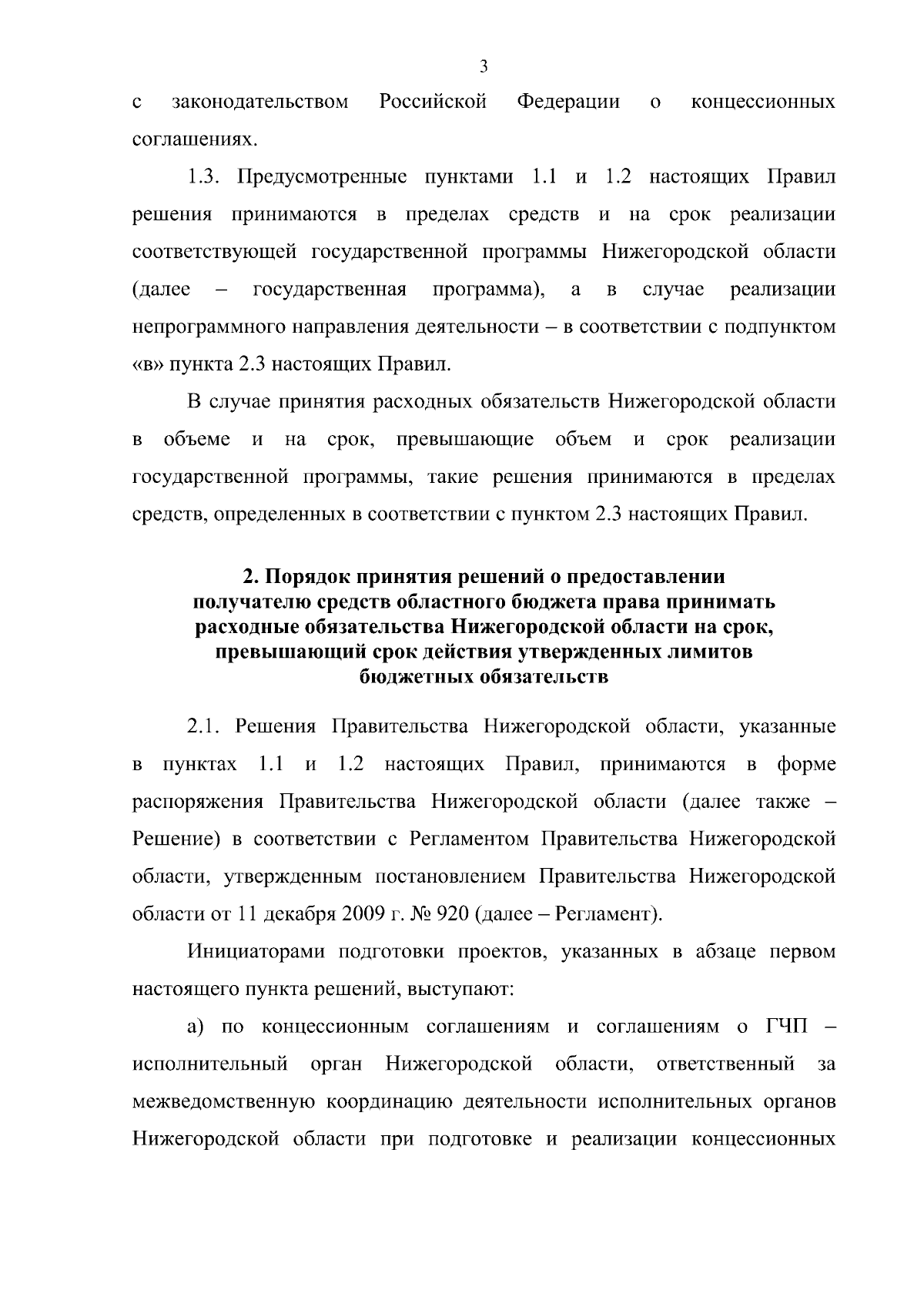 3

с законодательством Российской Федерации о концессионных соглашениях.

1.3. Предусмотренные пунктами 1.1 и 1.2 настоящих Правил решения принимаются в пределах средств и на срок реализации соответствующей государственной программы Нижегородской области (далее – государственная программа), а в случае реализации непрограммного направления деятельности – в соответствии с подпунктом «в» пункта 2.3 настоящих Правил.

В случае принятия расходных обязательств Нижегородской области в объеме и на срок, превышающие объем и срок реализации государственной программы, такие решения принимаются в пределах средств, определенных в соответствии с пунктом 2.3 настоящих Правил.

2. Порядок принятия решений о предоставлении получателю средств областного бюджета права принимать расходные обязательства Нижегородской области на срок, превышающий срок действия утвержденных лимитов бюджетных обязательств

2.1. Решения Правительства Нижегородской области, указанные в пунктах 1.1 и 1.2 настоящих Правил, принимаются в форме распоряжения Правительства Нижегородской области (далее также – Решение) в соответствии с Регламентом Правительства Нижегородской области, утвержденным постановлением Правительства Нижегородской области от 11 декабря 2009 г. № 920 (далее – Регламент).

Инициаторами подготовки проектов, указанных в абзаце первом настоящего пункта решений, выступают:

а) по концессионным соглашениям и соглашениям о ГЧП – исполнительный орган Нижегородской области, ответственный за межведомственную координацию деятельности исполнительных органов Нижегородской области при подготовке и реализации концессионных